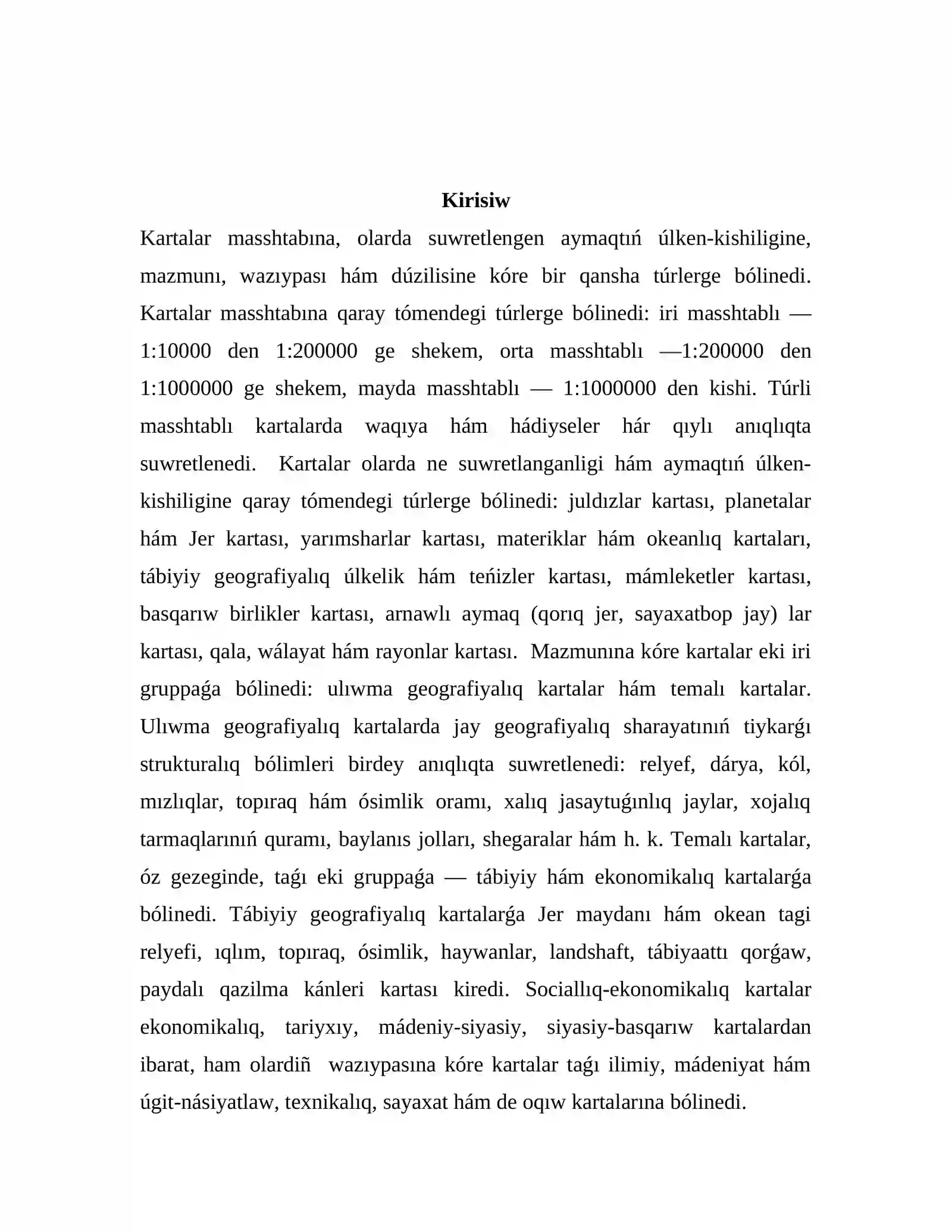 Kirisiw

Kartalar masshtabına, olarda suwretlengen aymaqtıń úlken-kishiligine, mazmunı, wazıypası hám dúzilisine kóre bir qansha túrlerge bólinedi. Kartalar masshtabına qaray tómendegi túrlerge bólinedi: iri masshtablı — 1:10000 den 1:200000 ge shekem, orta masshtablı —1:200000 den 1:1000000 ge shekem, mayda masshtablı — 1:1000000 den kishi. Túrli masshtablı kartalarda waqıya hám hádiyseler hár qıylı anıqlıqta suwretlenedi. Kartalar olarda ne suwretlanganligi hám aymaqtıń úlken-kishiligine qaray tómendegi túrlerge bólinedi: juldızlar kartası, planetalar hám Jer kartası, yarımsharlar kartası, materiklar hám okeanlıq kartaları, tábiyiy geografiyalıq úlkelik hám teńizler kartası, mámleketler kartası, basqarıw birlikler kartası, arnawlı aymaq (qorıq jer, sayaxatbop jay) lar kartası, qala, wálayat hám rayonlar kartası. Mazmunına kóre kartalar eki iri gruppaǵa bólinedi: ulıwma geografiyalıq kartalar hám temalı kartalar. Ulıwma geografiyalıq kartalarda jay geografiyalıq sharayatınıń tiykarǵı strukturalıq bólimleri birdey anıqlıqta suwretlenedi: relyef, dárya, kól, mızlıqlar, topıraq hám ósimlik oramı, xalıq jasaytuǵınlıq jaylar, xojalıq tarmaqlarınıń quramı, baylanıs jolları, shegaralar hám h. k. Temalı kartalar, óz gezeginde, taǵı eki gruppaǵa — tábiyiy hám ekonomikalıq kartalarǵa bólinedi. Tábiyiy geografiyalıq kartalarǵa Jer maydanı hám okean tagi relyefi, ıqlım, topıraq, ósimlik, haywanlar, landshaft, tábiyaattı qorǵaw, paydalı qazilma kánleri kartası kiredi. Sociallıq-ekonomikalıq kartalar ekonomikalıq, tariyxıy, mádeniy-siyasiy, siyasiy-basqarıw kartalardan ibarat, ham olardiñ wazıypasına kóre kartalar taǵı ilimiy, mádeniyat hám úgit-násiyatlaw, texnikalıq, sayaxat hám de oqıw kartalarına bólinedi.